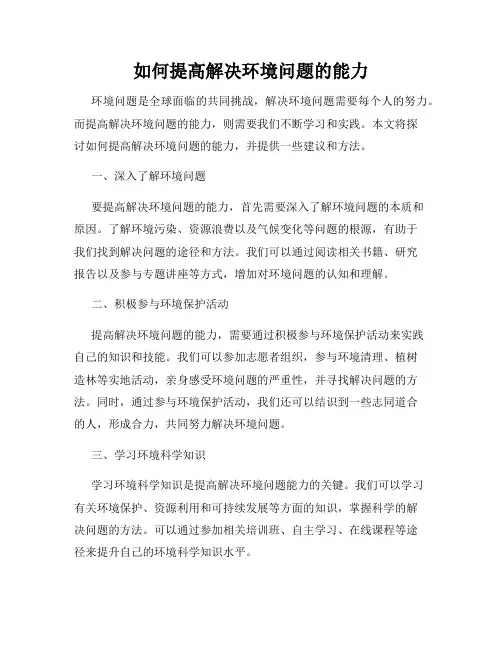 如何提高解决环境问题的能力

环境问题是全球面临的共同挑战，解决环境问题需要每个人的努力。而提高解决环境问题的能力，则需要我们不断学习和实践。本文将探讨如何提高解决环境问题的能力，并提供一些建议和方法。

一、深入了解环境问题

要提高解决环境问题的能力，首先需要深入了解环境问题的本质和原因。了解环境污染、资源浪费以及气候变化等问题的根源，有助于我们找到解决问题的途径和方法。我们可以通过阅读相关书籍、研究报告以及参与专题讲座等方式，增加对环境问题的认知和理解。

二、积极参与环境保护活动

提高解决环境问题的能力，需要通过积极参与环境保护活动来实践自己的知识和技能。我们可以参加志愿者组织，参与环境清理、植树造林等实地活动，亲身感受环境问题的严重性，并寻找解决问题的方法。同时，通过参与环境保护活动，我们还可以结识到一些志同道合的人，形成合力，共同努力解决环境问题。

三、学习环境科学知识

学习环境科学知识是提高解决环境问题能力的关键。我们可以学习有关环境保护、资源利用和可持续发展等方面的知识，掌握科学的解决问题的方法。可以通过参加相关培训班、自主学习、在线课程等途径来提升自己的环境科学知识水平。